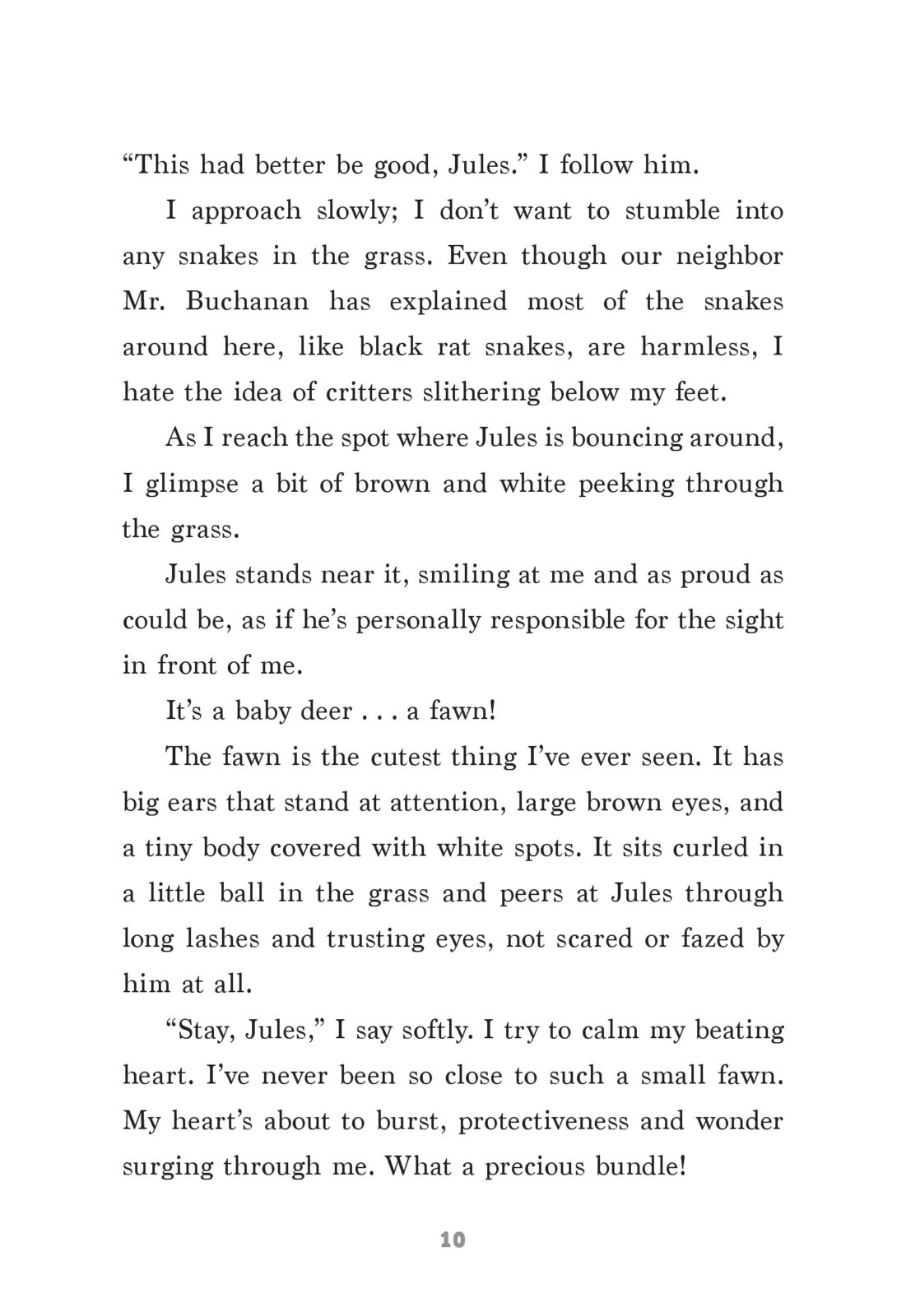 “This had better be good, Jules.” I follow him.

I approach slowly; I don’t want to stumble into any snakes in the grass. Even though our neighbor Mr. Buchanan has explained most of the snakes around here, like black rat snakes, are harmless, I hate the idea of critters slithering below my feet.

As I reach the spot where Jules is bouncing around, I glimpse a bit of brown and white peeking through the grass.

Jules stands near it, smiling at me and as proud as could be, as if he’s personally responsible for the sight in front of me.

It’s a baby deer . . . a fawn!

The fawn is the cutest thing I’ve ever seen. It has big ears that stand at attention, large brown eyes, and a tiny body covered with white spots. It sits curled in a little ball in the grass and peers at Jules through long lashes and trusting eyes, not scared or fazed by him at all.

“Stay, Jules,” I say softly. I try to calm my beating heart. I’ve never been so close to such a small fawn. My heart’s about to burst, protectiveness and wonder surging through me. What a precious bundle!

10